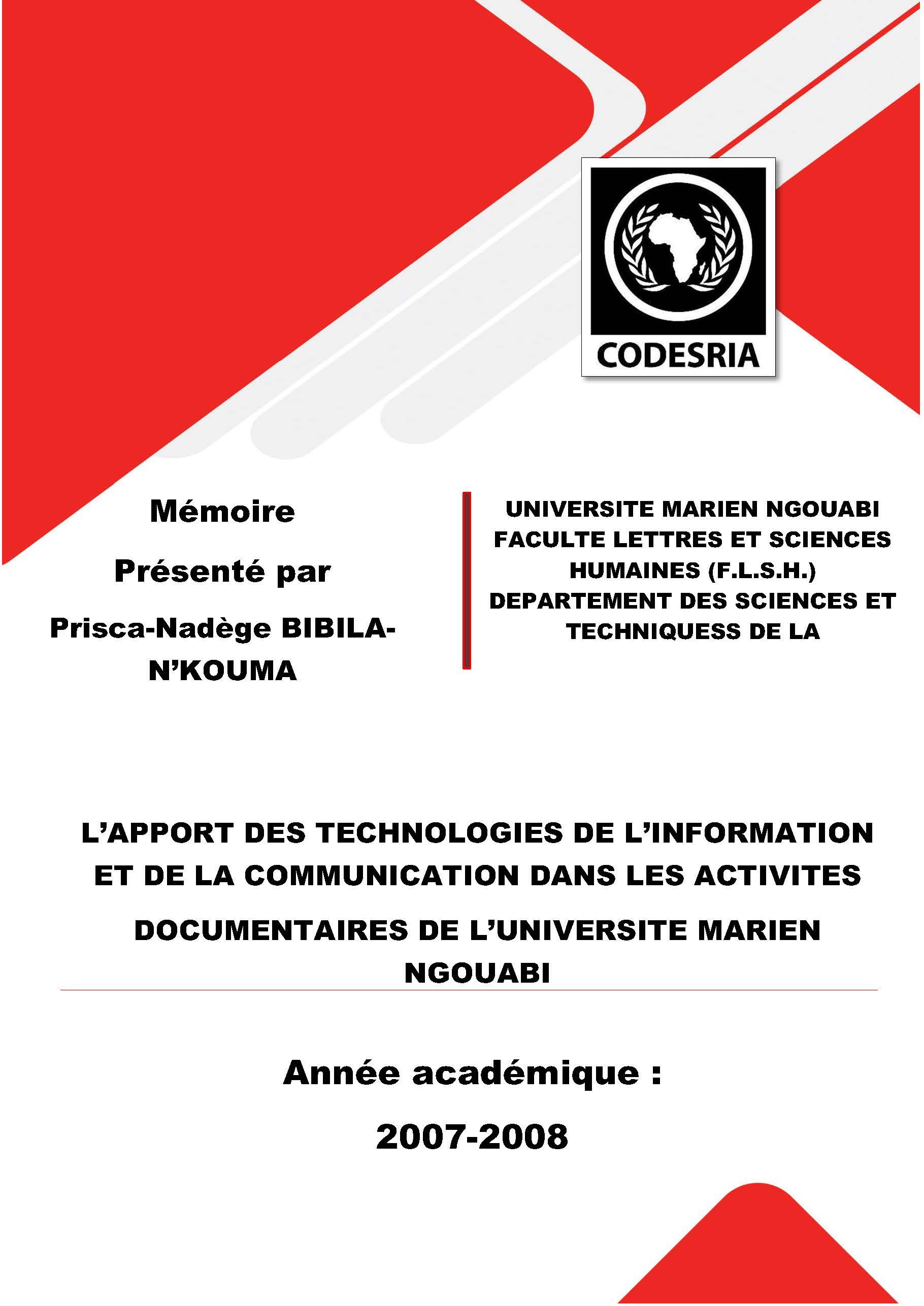 CODESRIA

Mémoire

Présenté par

Prisca-Nadège BIBILA-N'KOUMA

UNIVERSITE MARIEN NGOUABI
FACULTE LETTRES ET SCIENCES HUMAINES (F.L.S.H.)
DEPARTEMENT DES SCIENCES ET TECHNIQUESS DE LA

L'APPORT DES TECHNOLOGIES DE L'INFORMATION ET DE LA COMMUNICATION DANS LES ACTIVITES DOCUMENTAIRES DE L'UNIVERSITE MARIEN NGOUABI

Année académique :

2007-2008